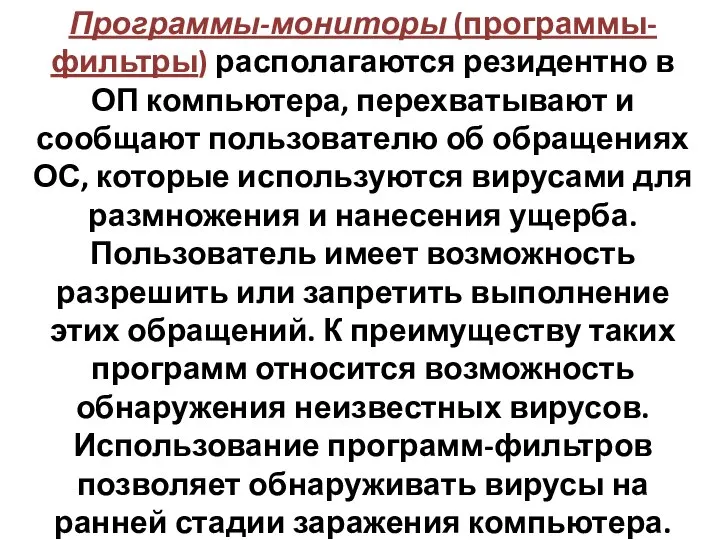 Программы-мониторы (программы-фильтры) располагаются резидентно в ОП компьютера, перехватывают и сообщают пользователю об обращениях ОС, которые используются вирусами для размножения и нанесения ущерба. Пользователь имеет возможность разрешить или запретить выполнение этих обращений. К преимуществу таких программ относится возможность обнаружения неизвестных вирусов. Использование программ-фильтров позволяет обнаруживать вирусы на ранней стадии заражения компьютера.